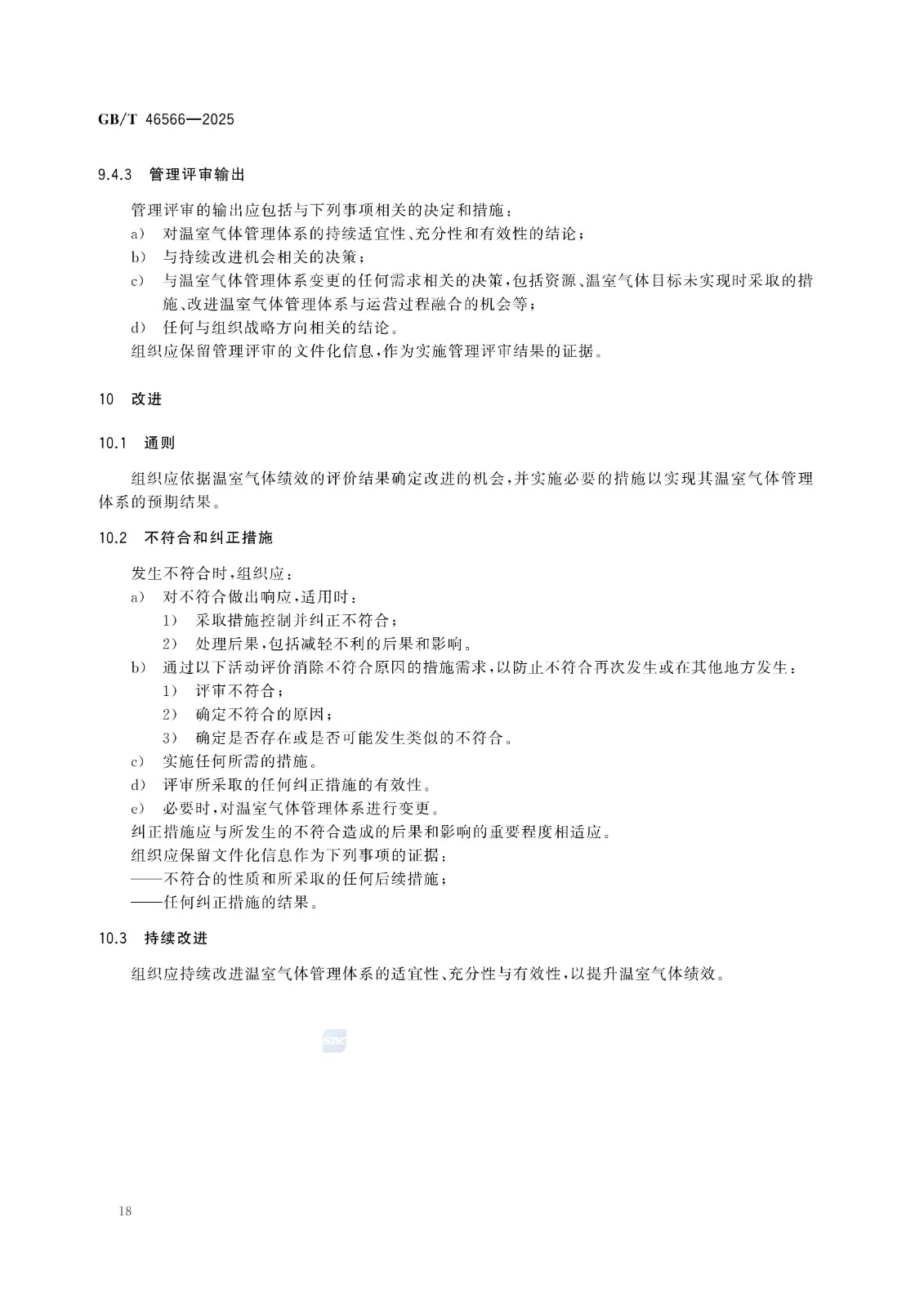 GB/T 46566—2025

9.4.3 管理评审输出

管理评审的输出应包括与下列事项相关的决定和措施：

a） 对温室气体管理体系的持续适宜性、充分性和有效性的结论；

b） 与持续改进机会相关的决策；

c） 与温室气体管理体系变更的任何需求相关的决策，包括资源、温室气体目标未实现时采取的措施、改进温室气体管理体系与运营过程融合的机会等；

d） 任何与组织战略方向相关的结论。

组织应保留管理评审的文件化信息，作为实施管理评审结果的证据。

10 改进

10.1 通则

组织应依据温室气体绩效的评价结果确定改进的机会，并实施必要的措施以实现其温室气体管理体系的预期结果。

10.2 不符合和纠正措施

发生不符合时，组织应：

a） 对不符合做出响应，适用时：

1） 采取措施控制并纠正不符合；

2） 处理后果，包括减轻不利的后果和影响。

b） 通过以下活动评价消除不符合原因的措施需求，以防止不符合再次发生或在其他地方发生：

1） 评审不符合；

2） 确定不符合的原因；

3） 确定是否存在或是否可能发生类似的不符合。

c） 实施任何所需的措施。

d） 评审所采取的任何纠正措施的有效性。

e） 必要时，对温室气体管理体系进行变更。

纠正措施应与所发生的不符合造成的后果和影响的重要程度相适应。

组织应保留文件化信息作为下列事项的证据：

——不符合的性质和所采取的任何后续措施；

——任何纠正措施的结果。

10.3 持续改进

组织应持续改进温室气体管理体系的适宜性、充分性与有效性，以提升温室气体绩效。

SAC

18